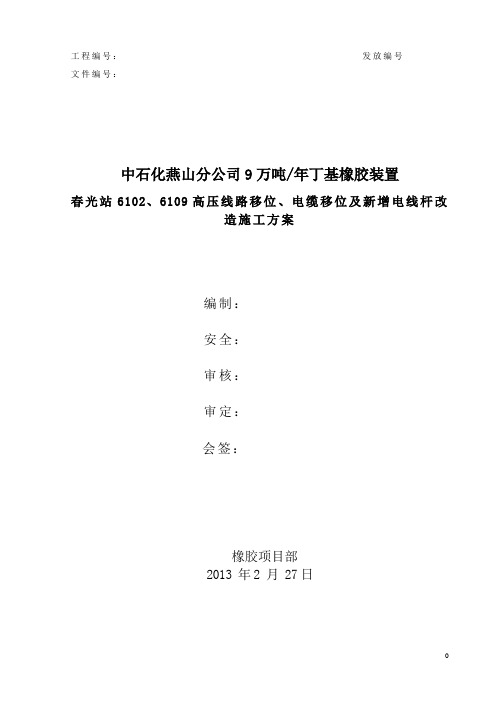 工程编号：

发放编号

文件编号：

中石化燕山分公司 9 万吨/年丁基橡胶装置

春光站 6102、6109 高压线路移位、电缆移位及新增电线杆改造施工方案

编制：

安全：

审核：

审定：

会签：

橡胶项目部

2013 年 2 月 27 日

0